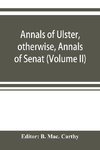 Annals of Ulster, otherwise, Annals of Senat (Volume II)

Editor: B. Mac. Carthy